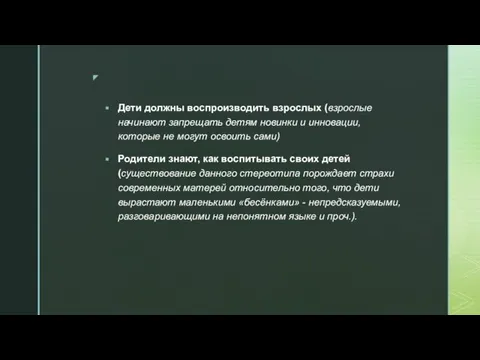 Дети должны воспроизводить взрослых (взрослые начинают запрещать детям новинки и инновации, которые не могут освоить сами)

Родители знают, как воспитывать своих детей (существование данного стереотипа порождает страхи современных матерей относительно того, что дети вырастают маленькими «бесёнками» - непредсказуемыми, разговаривающими на непонятном языке и проч.).